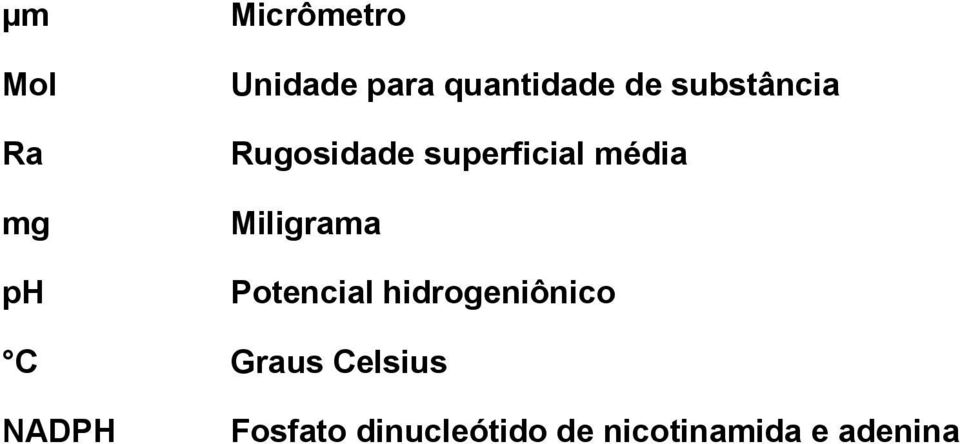 | | |
|---|---|
| µm | Micrômetro |
| Mol | Unidade para quantidade de substância |
| Ra | Rugosidade superficial média |
| mg | Miligrama |
| pH | Potencial hidrogeniônico |
| °C | Graus Celsius |
| NADPH | Fosfato dinucleótido de nicotinamida e adenina |